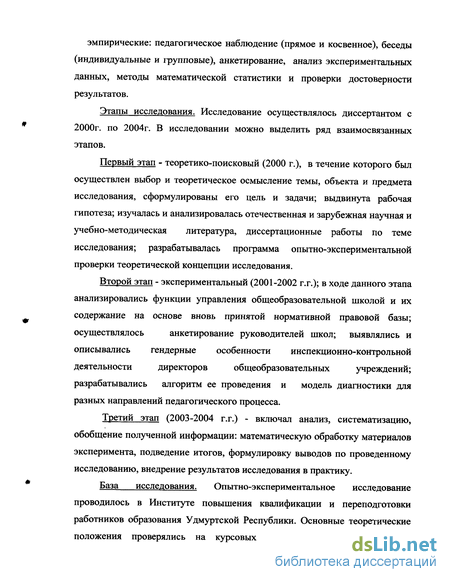 эмпирические: педагогическое наблюдение (прямое и косвенное), беседы (индивидуальные и групповые), анкетирование, анализ экспериментальных данных, методы математической статистики и проверки достоверности результатов.

Этапы исследования. Исследование осуществлялось диссертантом с 2000г. по 2004г. В исследовании можно выделить ряд взаимосвязанных этапов.

Первый этап - теоретико-поисковый (2000 г.), в течение которого был осуществлен выбор и теоретическое осмысление темы, объекта и предмета исследования, сформулированы его цель и задачи; выдвинута рабочая гипотеза; изучалась и анализировалась отечественная и зарубежная научная и учебно-методическая литература, диссертационные работы по теме исследования; разрабатывалась программа опытно-экспериментальной проверки теоретической концепции исследования.

Второй этап - экспериментальный (2001-2002 г.г.); в ходе данного этапа анализировались функции управления общеобразовательной школой и их содержание на основе вновь принятой нормативной правовой базы; осуществлялось анкетирование руководителей школ; выявлялись и описывались гендерные особенности инспекционно-контрольной деятельности директоров общеобразовательных учреждений; разрабатывались алгоритм ее проведения и модель диагностики для разных направлений педагогического процесса.

Третий этап (2003-2004 г.г.) - включал анализ, систематизацию, обобщение полученной информации: математическую обработку материалов эксперимента, подведение итогов, формулировку выводов по проведенному исследованию, внедрение результатов исследования в практику.

База исследования. Опытно-экспериментальное исследование проводилось в Институте повышения квалификации и переподготовки работников образования Удмуртской Республики. Основные теоретические положения проверялись на курсовых

dsLib.net
библиотека диссертаций